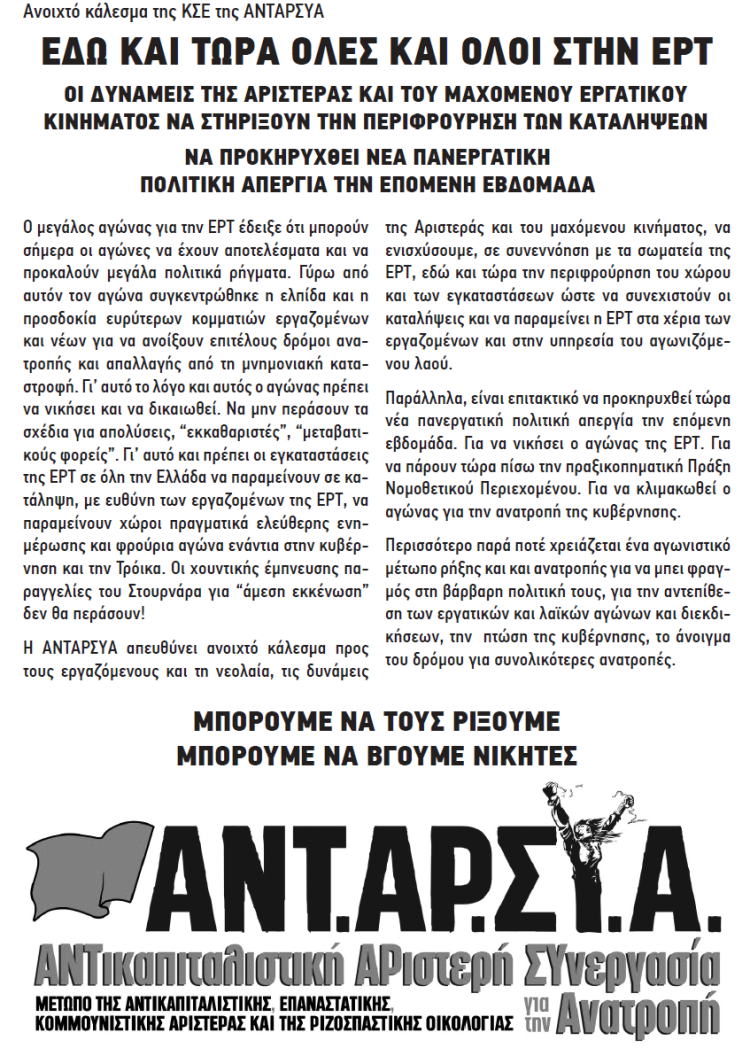 Ανοιχτό κάλεσμα της ΚΣΕ της ΑΝΤΑΡΣΥΑ

ΕΔΩ ΚΑΙ ΤΩΡΑ ΟΛΕΣ ΚΑΙ ΟΛΟΙ ΣΤΗΝ ΕΡΤ

ΟΙ ΔΥΝΑΜΕΙΣ ΤΗΣ ΑΡΙΣΤΕΡΑΣ ΚΑΙ ΤΟΥ ΜΑΧΟΜΕΝΟΥ ΕΡΓΑΤΙΚΟΥ ΚΙΝΗΜΑΤΟΣ ΝΑ ΣΤΗΡΙΞΟΥΝ ΤΗΝ ΠΕΡΙΦΡΟΥΡΗΣΗ ΤΩΝ ΚΑΤΑΛΗΨΕΩΝ

ΝΑ ΠΡΟΚΗΡΥΧΘΕΙ ΝΕΑ ΠΑΝΕΡΓΑΤΙΚΗ ΠΟΛΙΤΙΚΗ ΑΠΕΡΓΙΑ ΤΗΝ ΕΠΟΜΕΝΗ ΕΒΔΟΜΑΔΑ

Ο μεγάλος αγώνας για την ΕΡΤ έδειξε ότι μπορούν σήμερα οι αγώνες να έχουν αποτελέσματα και να προκαλούν μεγάλα πολιτικά ρήγματα. Γύρω από αυτόν τον αγώνα συγκεντρώθηκε η ελπίδα και η προσδοκία ευρύτερων κομματιών εργαζομένων και νέων για να ανοίξουν επιτέλους δρόμοι ανατροπής και απαλλαγής από τη μνημονιακή καταστροφή. Γι' αυτό το λόγο και αυτός ο αγώνας πρέπει να νικήσει και να δικαιωθεί. Να μην περάσουν τα σχέδια για απολύσεις, "εκκαθαριστές", "μεταβατικούς φορείς". Γι' αυτό και πρέπει οι εγκαταστάσεις της ΕΡΤ σε όλη την Ελλάδα να παραμείνουν σε κατάληψη, με ευθύνη των εργαζομένων της ΕΡΤ, να παραμείνουν χώροι πραγματικά ελεύθερης ενημέρωσης και φρούρια αγώνα ενάντια στην κυβέρνηση και την Τρόικα. Οι χουντικής έμπνευσης παραγγελίες του Στουρνάρα για "άμεση εκκένωση" δεν θα περάσουν!

Η ΑΝΤΑΡΣΥΑ απευθύνει ανοιχτό κάλεσμα προς τους εργαζόμενους και τη νεολαία, τις δυνάμεις της Αριστεράς και του μαχόμενου κινήματος, να ενισχύσουμε, σε συνεννόηση με τα σωματεία της ΕΡΤ, εδώ και τώρα την περιφρούρηση του χώρου και των εγκαταστάσεων ώστε να συνεχιστούν οι καταλήψεις και να παραμείνει η ΕΡΤ στα χέρια των εργαζομένων και στην υπηρεσία του αγωνιζόμενου λαού.

Παράλληλα, είναι επιτακτικό να προκηρυχθεί τώρα νέα πανεργατική πολιτική απεργία την επόμενη εβδομάδα. Για να νικήσει ο αγώνας της ΕΡΤ. Για να πάρουν τώρα πίσω την πραξικοπηματική Πράξη Νομοθετικού Περιεχομένου. Για να κλιμακωθεί ο αγώνας για την ανατροπή της κυβέρνησης.

Περισσότερο παρά ποτέ χρειάζεται ένα αγωνιστικό μέτωπο ρήξης και και ανατροπής για να μπει φραγμός στη βάρβαρη πολιτική τους, για την αντεπίθεση των εργατικών και λαϊκών αγώνων και διεκδικήσεων, την πτώση της κυβέρνησης, το άνοιγμα του δρόμου για συνολικότερες ανατροπές.

ΜΠΟΡΟΥΜΕ ΝΑ ΤΟΥΣ ΡΙΞΟΥΜΕ
ΜΠΟΡΟΥΜΕ ΝΑ ΒΓΟΥΜΕ ΝΙΚΗΤΕΣ

ΑΝΤ.ΑΡ.ΣΥ.Α.

ΑΝΤικαπιταλιστική ΑΡιστερή ΣΥνεργασία για την Ανατροπή

ΜΕΤΩΠΟ ΤΗΣ ΑΝΤΙΚΑΠΙΤΑΛΙΣΤΙΚΗΣ, ΕΠΑΝΑΣΤΑΤΙΚΗΣ, ΚΟΜΜΟΥΝΙΣΤΙΚΗΣ ΑΡΙΣΤΕΡΑΣ ΚΑΙ ΤΗΣ ΡΙΖΟΣΠΑΣΤΙΚΗΣ ΟΙΚΟΛΟΓΙΑΣ